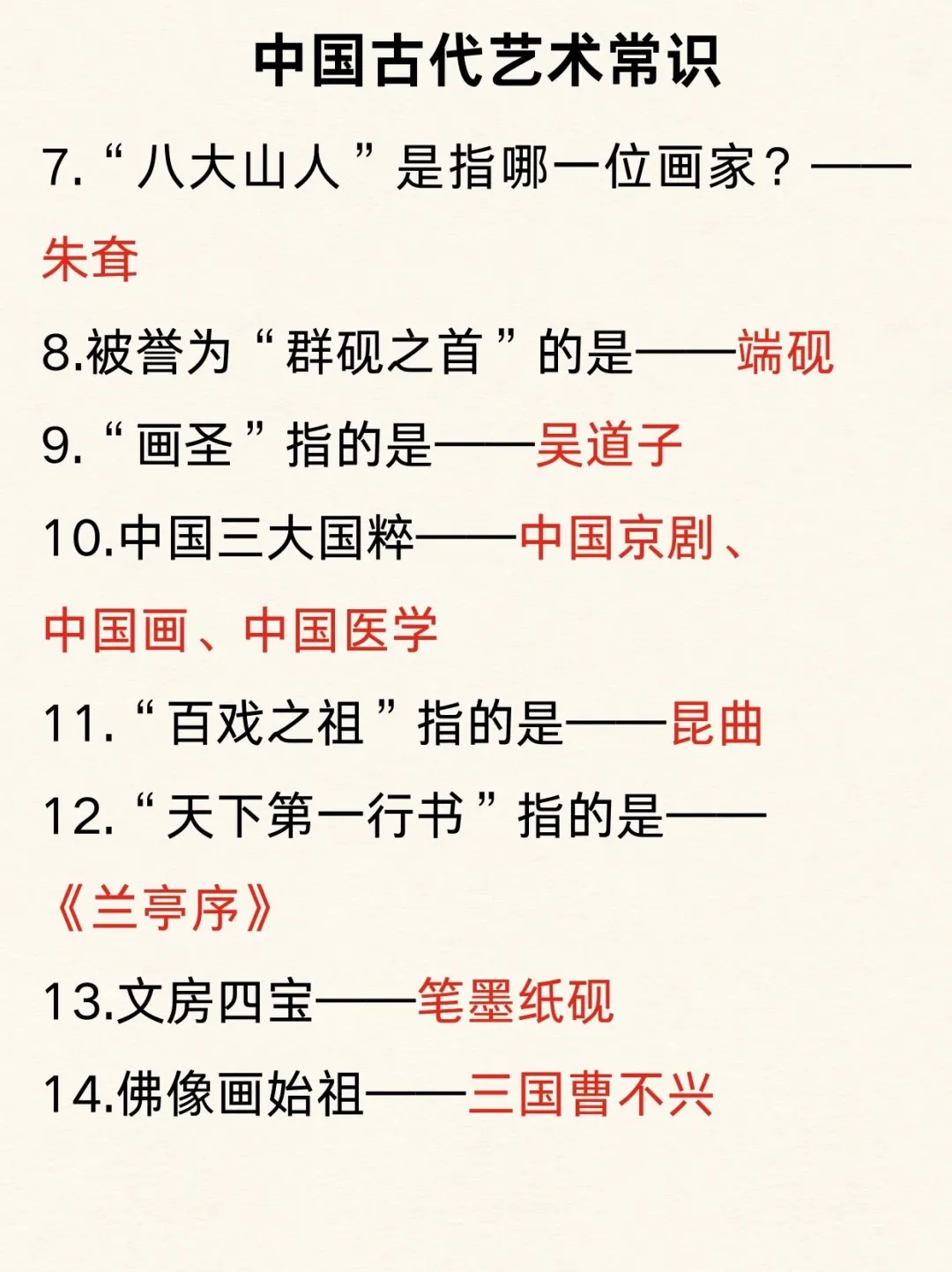 中国古代艺术常识

7.“八大山人”是指哪一位画家？——朱耷

8.被誉为“群砚之首”的是——端砚

9.“画圣”指的是——吴道子

10.中国三大国粹——中国京剧、中国画、中国医学

11.“百戏之祖”指的是——昆曲

12.“天下第一行书”指的是——《兰亭序》

13.文房四宝——笔墨纸砚

14.佛像画始祖——三国曹不兴